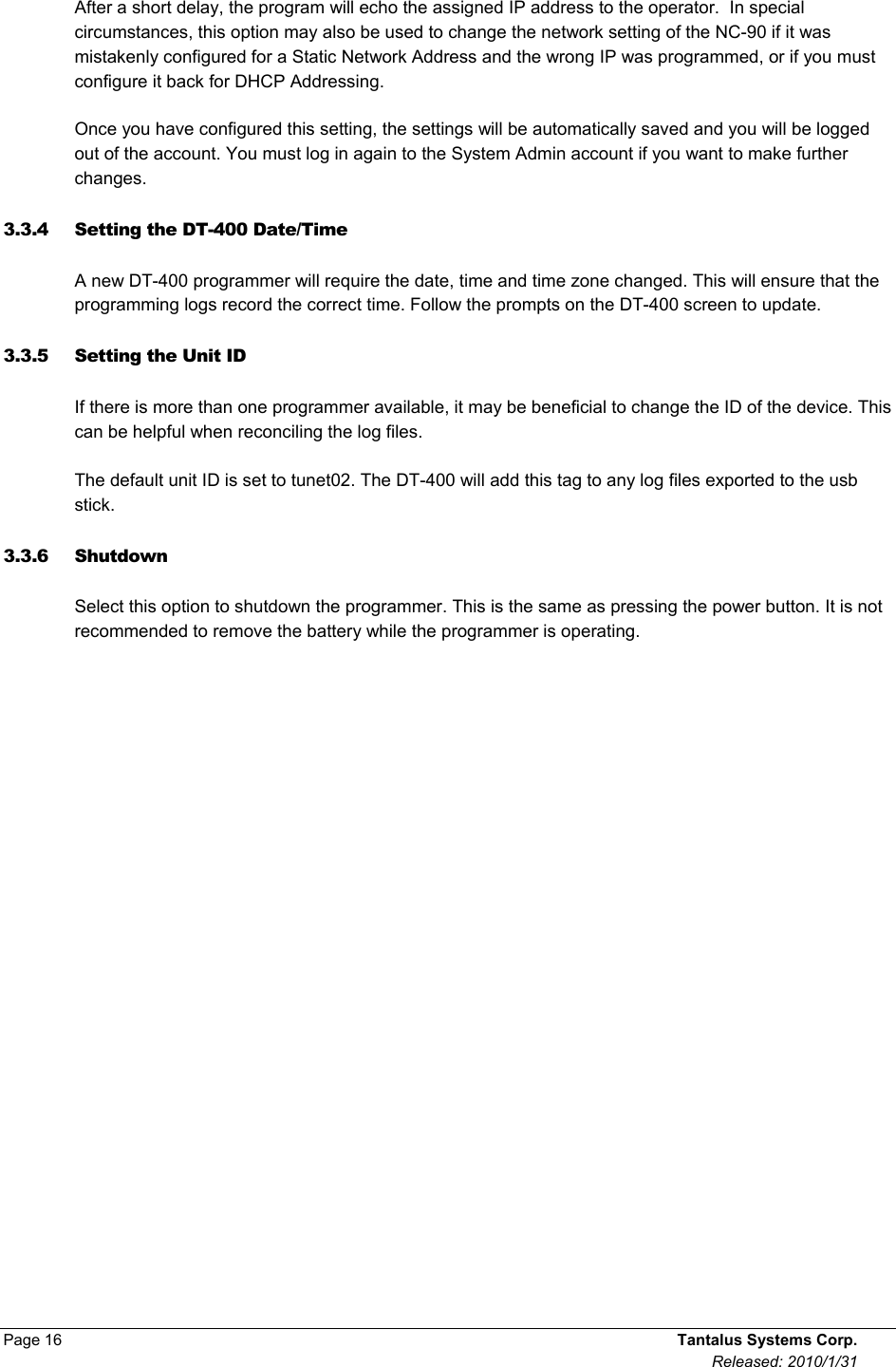 After a short delay, the program will echo the assigned IP address to the operator.  In special circumstances, this option may also be used to change the network setting of the NC-90 if it was mistakenly configured for a Static Network Address and the wrong IP was programmed, or if you must configure it back for DHCP Addressing.

Once you have configured this setting, the settings will be automatically saved and you will be logged out of the account. You must log in again to the System Admin account if you want to make further changes.

3.3.4 Setting the DT-400 Date/Time

A new DT-400 programmer will require the date, time and time zone changed. This will ensure that the programming logs record the correct time. Follow the prompts on the DT-400 screen to update.

3.3.5 Setting the Unit ID

If there is more than one programmer available, it may be beneficial to change the ID of the device. This can be helpful when reconciling the log files.

The default unit ID is set to tunet02. The DT-400 will add this tag to any log files exported to the usb stick.

3.3.6 Shutdown

Select this option to shutdown the programmer. This is the same as pressing the power button. It is not recommended to remove the battery while the programmer is operating.

Page 16 Tantalus Systems Corp.
Released: 2010/1/31